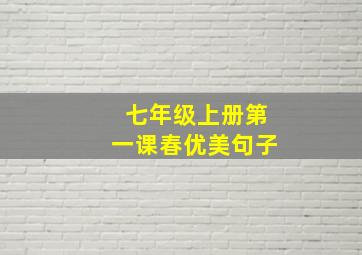 七年级上册第一课春优美句子